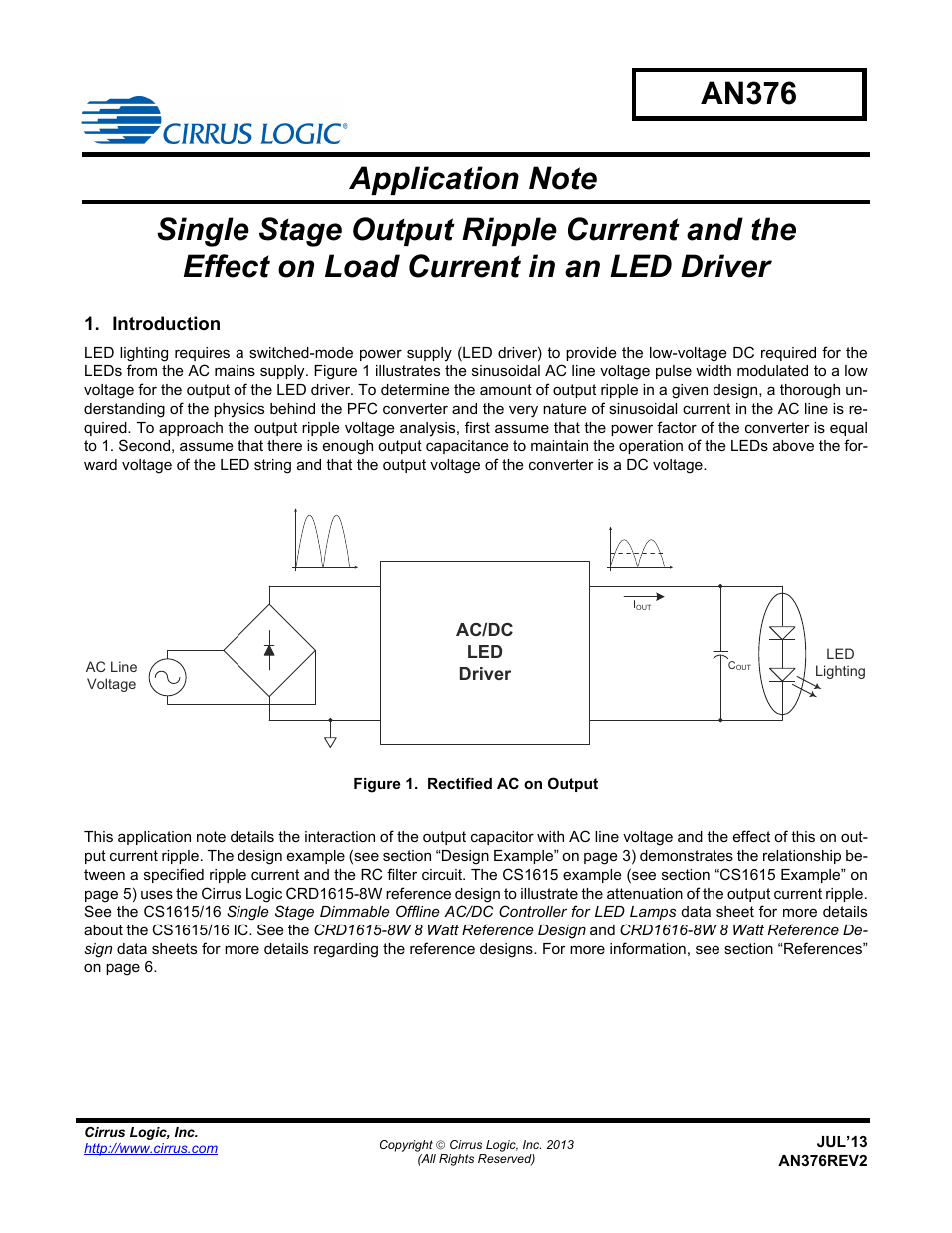 AN376

CIRRUS LOGIC®

Application Note

Single Stage Output Ripple Current and the Effect on Load Current in an LED Driver

1. Introduction

LED lighting requires a switched-mode power supply (LED driver) to provide the low-voltage DC required for the LEDs from the AC mains supply. Figure 1 illustrates the sinusoidal AC line voltage pulse width modulated to a low voltage for the output of the LED driver. To determine the amount of output ripple in a given design, a thorough understanding of the physics behind the PFC converter and the very nature of sinusoidal current in the AC line is required. To approach the output ripple voltage analysis, first assume that the power factor of the converter is equal to 1. Second, assume that there is enough output capacitance to maintain the operation of the LEDs above the forward voltage of the LED string and that the output voltage of the converter is a DC voltage.

AC Line Voltage

AC/DC LED Driver

$I_{OUT}$

$C_{OUT}$

LED Lighting

Figure 1. Rectified AC on Output

This application note details the interaction of the output capacitor with AC line voltage and the effect of this on output current ripple. The design example (see section “Design Example” on page 3) demonstrates the relationship between a specified ripple current and the RC filter circuit. The CS1615 example (see section “CS1615 Example” on page 5) uses the Cirrus Logic CRD1615-8W reference design to illustrate the attenuation of the output current ripple. See the CS1615/16 Single Stage Dimmable Offline AC/DC Controller for LED Lamps data sheet for more details about the CS1615/16 IC. See the CRD1615-8W 8 Watt Reference Design and CRD1616-8W 8 Watt Reference Design data sheets for more details regarding the reference designs. For more information, see section “References” on page 6.

Cirrus Logic, Inc.
http://www.cirrus.com

Copyright © Cirrus Logic, Inc. 2013
(All Rights Reserved)

JUL’13
AN376REV2